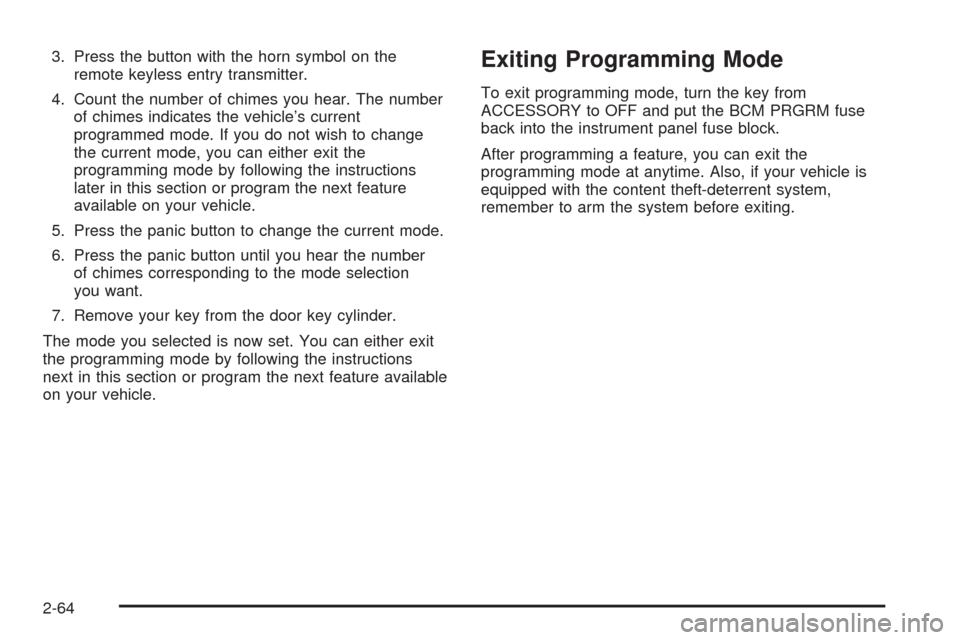 3. Press the button with the horn symbol on the remote keyless entry transmitter.

4. Count the number of chimes you hear. The number of chimes indicates the vehicle's current programmed mode. If you do not wish to change the current mode, you can either exit the programming mode by following the instructions later in this section or program the next feature available on your vehicle.

5. Press the panic button to change the current mode.

6. Press the panic button until you hear the number of chimes corresponding to the mode selection you want.

7. Remove your key from the door key cylinder.

The mode you selected is now set. You can either exit the programming mode by following the instructions next in this section or program the next feature available on your vehicle.

Exiting Programming Mode

To exit programming mode, turn the key from ACCESSORY to OFF and put the BCM PRGRM fuse back into the instrument panel fuse block.

After programming a feature, you can exit the programming mode at anytime. Also, if your vehicle is equipped with the content theft-deterrent system, remember to arm the system before exiting.

2-64

carmanualsonline.info